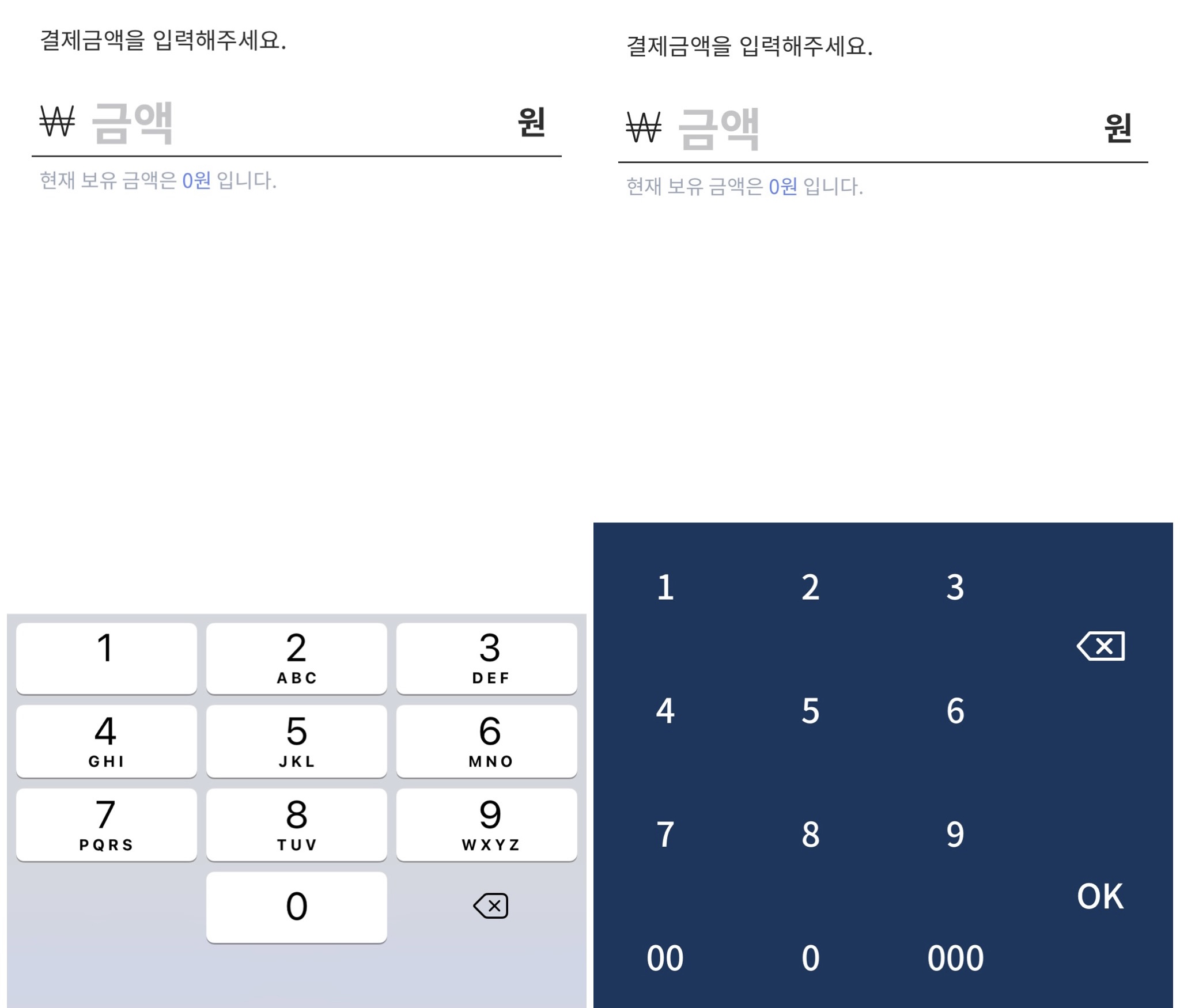 결제금액을 입력해주세요.

₩ 금액 원

현재 보유 금액은 0원 입니다.

1

2 ABC

3 DEF

4 GHI

5 JKL

6 MNO

7 PQRS

8 TUV

9 WXYZ

0

결제금액을 입력해주세요.

₩ 금액 원

현재 보유 금액은 0원 입니다.

1 2 3

4 5 6

7 8 9

OK

00 0 000